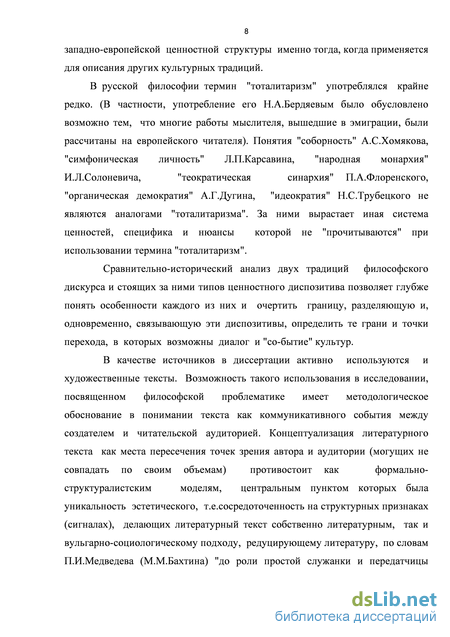 8

западно-европейской ценностной структуры именно тогда, когда применяется для описания других культурных традиций.

В русской философии термин "тоталитаризм" употреблялся крайне редко. (В частности, употребление его Н.А.Бердяевым было обусловлено возможно тем, что многие работы мыслителя, вышедшие в эмиграции, были рассчитаны на европейского читателя). Понятия "соборность" А.С.Хомякова, "симфоническая личность" Л.П.Карсавина, "народная монархия" И.Л.Солоневича, "теократическая синархия" П.А.Флоренского, "органическая демократия" А.Г.Дугина, "идеократия" Н.С.Трубецкого не являются аналогами "тоталитаризма". За ними вырастает иная система ценностей, специфика и нюансы которой не "прочитываются" при использовании термина "тоталитаризм".

Сравнительно-исторический анализ двух традиций философского дискурса и стоящих за ними типов ценностного диспозитива позволяет глубже понять особенности каждого из них и очертить границу, разделяющую и, одновременно, связывающую эти диспозитивы, определить те грани и точки перехода, в которых возможны диалог и "со-бытие" культур.

В качестве источников в диссертации активно используются и художественные тексты. Возможность такого использования в исследовании, посвященном философской проблематике имеет методологическое обоснование в понимании текста как коммуникативного события между создателем и читательской аудиторией. Концептуализация литературного текста как места пересечения точек зрения автора и аудитории (могущих не совпадать по своим объемам) противостоит как формально-структуралистским моделям, центральным пунктом которых была уникальность эстетического, т.е.сосредоточенность на структурных признаках (сигналах), делающих литературный текст собственно литературным, так и вульгарно-социологическому подходу, редуцирующему литературу, по словам П.И.Медведева (М.М.Бахтина) "до роли простой служанки и передатчицы

dsLib.net
библиотека диссертаций